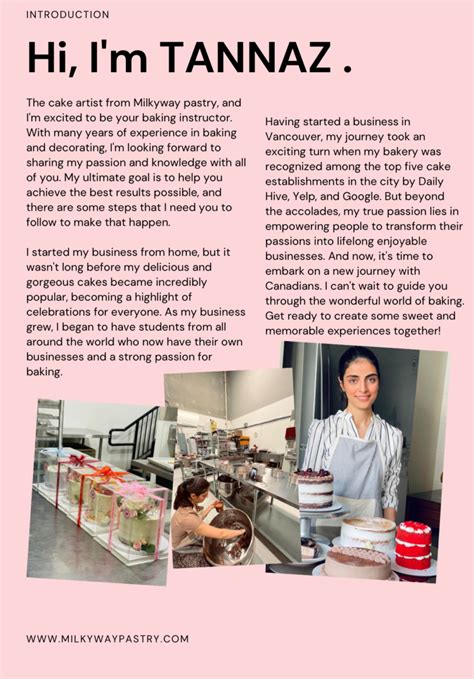 INTRODUCTION

Hi, I'm TANNAZ .

The cake artist from Milkyway pastry, and I'm excited to be your baking instructor. With many years of experience in baking and decorating, I'm looking forward to sharing my passion and knowledge with all of you. My ultimate goal is to help you achieve the best results possible, and there are some steps that I need you to follow to make that happen.

I started my business from home, but it wasn't long before my delicious and gorgeous cakes became incredibly popular, becoming a highlight of celebrations for everyone. As my business grew, I began to have students from all around the world who now have their own businesses and a strong passion for baking.

Having started a business in Vancouver, my journey took an exciting turn when my bakery was recognized among the top five cake establishments in the city by Daily Hive, Yelp, and Google. But beyond the accolades, my true passion lies in empowering people to transform their passions into lifelong enjoyable businesses. And now, it's time to embark on a new journey with Canadians. I can't wait to guide you through the wonderful world of baking. Get ready to create some sweet and memorable experiences together!

WWW.MILKYWAYPASTRY.COM